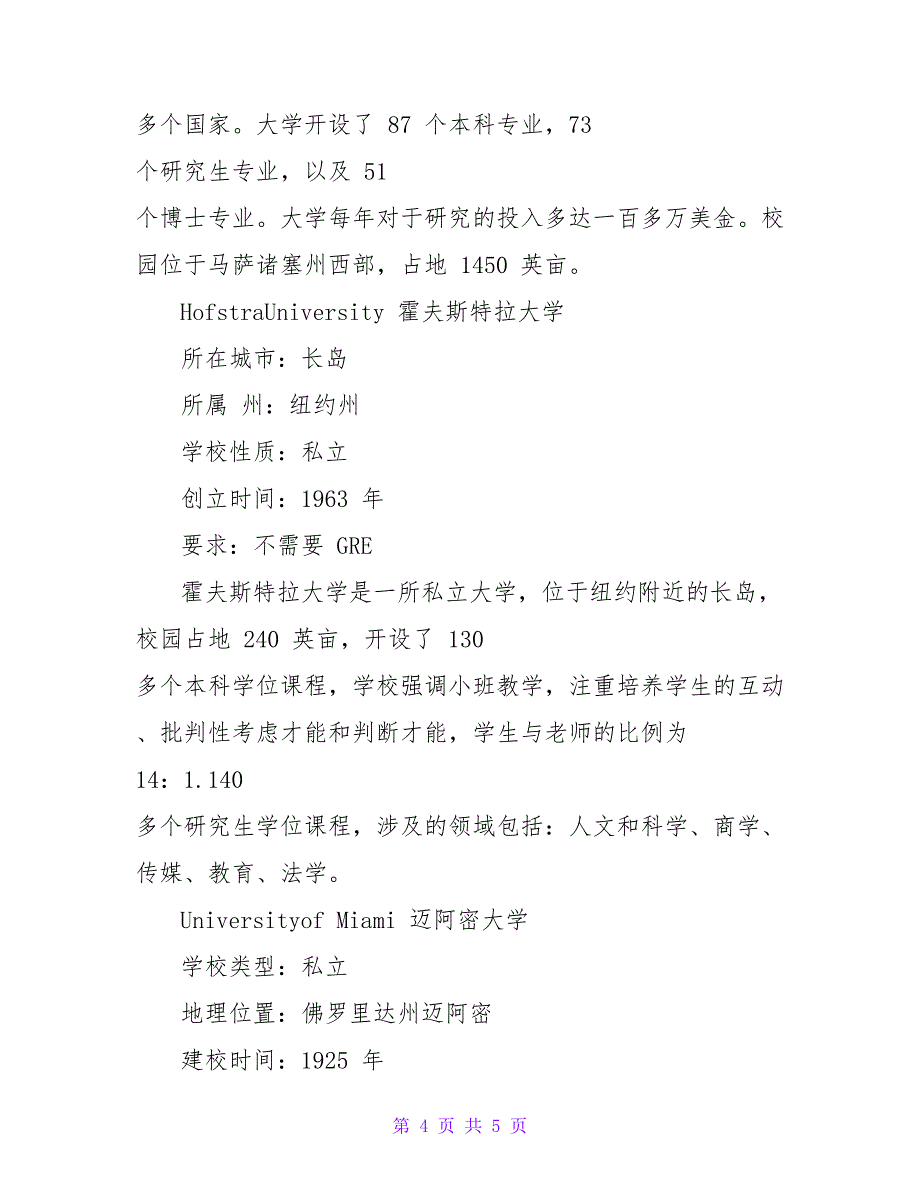 多个国家。大学开设了 87 个本科专业，73 个研究生专业，以及 51 个博士专业。大学每年对于研究的投入多达一百多万美金。校园位于马萨诸塞州西部，占地 1450 英亩。

HofstraUniversity 霍夫斯特拉大学

所在城市：长岛

所属 州：纽约州

学校性质：私立

创立时间：1963 年

要求：不需要 GRE

霍夫斯特拉大学是一所私立大学，位于纽约附近的长岛，校园占地 240 英亩，开设了 130 多个本科学位课程，学校强调小班教学，注重培养学生的互动、批判性考虑才能和判断才能，学生与老师的比例为 14：1.140 多个研究生学位课程，涉及的领域包括：人文和科学、商学、传媒、教育、法学。

Universityof Miami 迈阿密大学

学校类型：私立

地理位置：佛罗里达州迈阿密

建校时间：1925 年

第 4 页 共 5 页